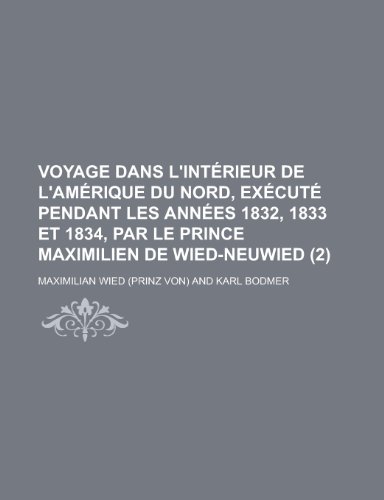 VOYAGE DANS L'INTÉRIEUR DE L'AMÉRIQUE DU NORD, EXÉCUTÉ PENDANT LES ANNÉES 1832, 1833 ET 1834, PAR LE PRINCE MAXIMILIEN DE WIED-NEUWIED (2)

MAXIMILIAN WIED (PRINZ VON) AND KARL BODMER